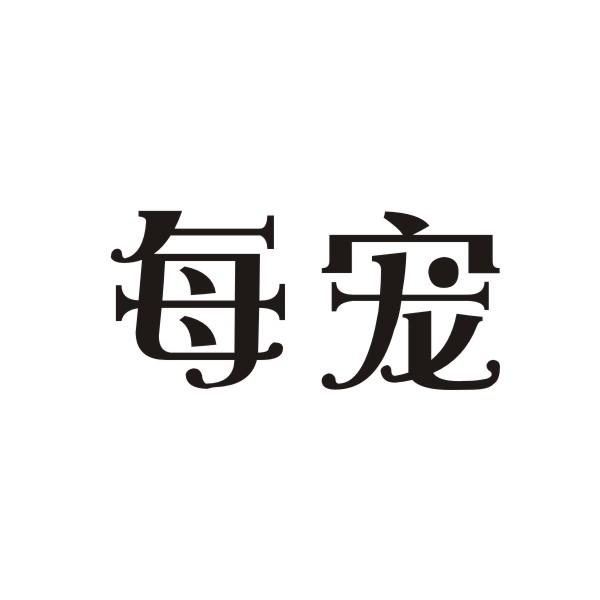 每宠